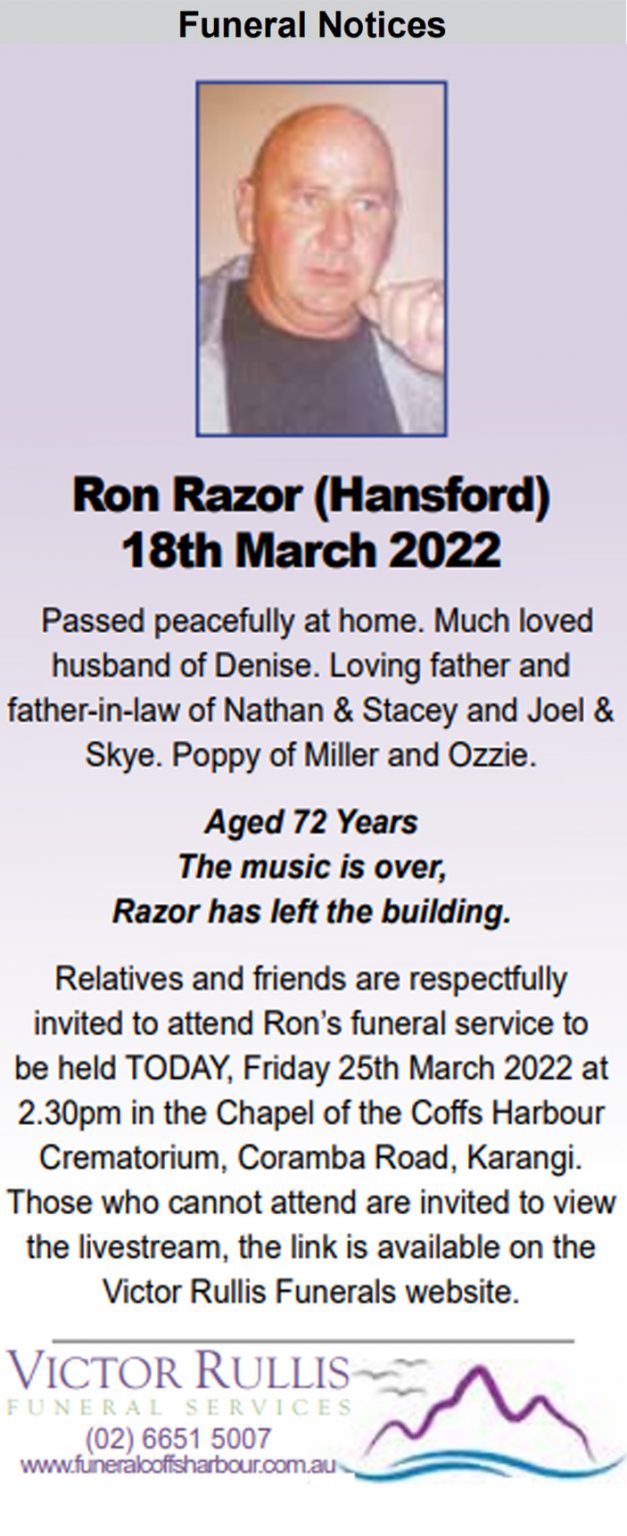 Funeral Notices

Ron Razor (Hansford)
18th March 2022

Passed peacefully at home. Much loved husband of Denise. Loving father and father-in-law of Nathan & Stacey and Joel & Skye. Poppy of Miller and Ozzie.

Aged 72 Years
The music is over,
Razor has left the building.

Relatives and friends are respectfully invited to attend Ron's funeral service to be held TODAY, Friday 25th March 2022 at 2.30pm in the Chapel of the Coffs Harbour Crematorium, Coramba Road, Karangi. Those who cannot attend are invited to view the livestream, the link is available on the Victor Rullis Funerals website.

VICTOR RULLIS
FUNERAL SERVICES
(02) 6651 5007
www.funeralcoffsharbour.com.au